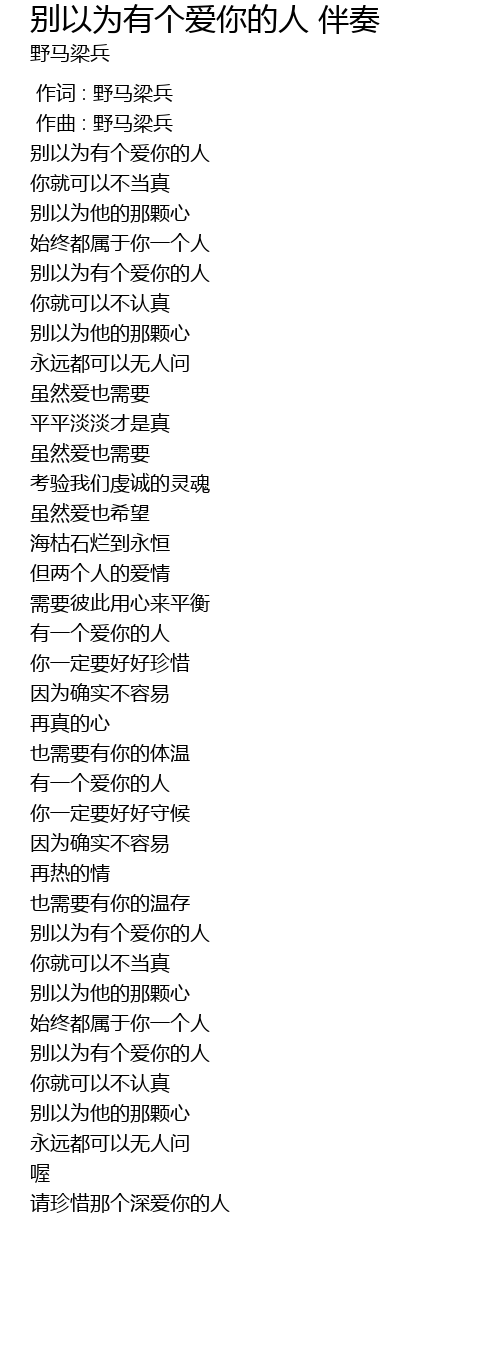 别以为有个爱你的人 伴奏
野马梁兵

作词 : 野马梁兵
作曲 : 野马梁兵
别以为有个爱你的人
你就可以不当真
别以为他的那颗心
始终都属于你一个人
别以为有个爱你的人
你就可以不认真
别以为他的那颗心
永远都可以无人问
虽然爱也需要
平平淡淡才是真
虽然爱也需要
考验我们虔诚的灵魂
虽然爱也希望
海枯石烂到永恒
但两个人的爱情
需要彼此用心来平衡
有一个爱你的人
你一定要好好珍惜
因为确实不容易
再真的心
也需要有你的体温
有一个爱你的人
你一定要好好守候
因为确实不容易
再热的情
也需要有你的温存
别以为有个爱你的人
你就可以不当真
别以为他的那颗心
始终都属于你一个人
别以为有个爱你的人
你就可以不认真
别以为他的那颗心
永远都可以无人问
喔
请珍惜那个深爱你的人